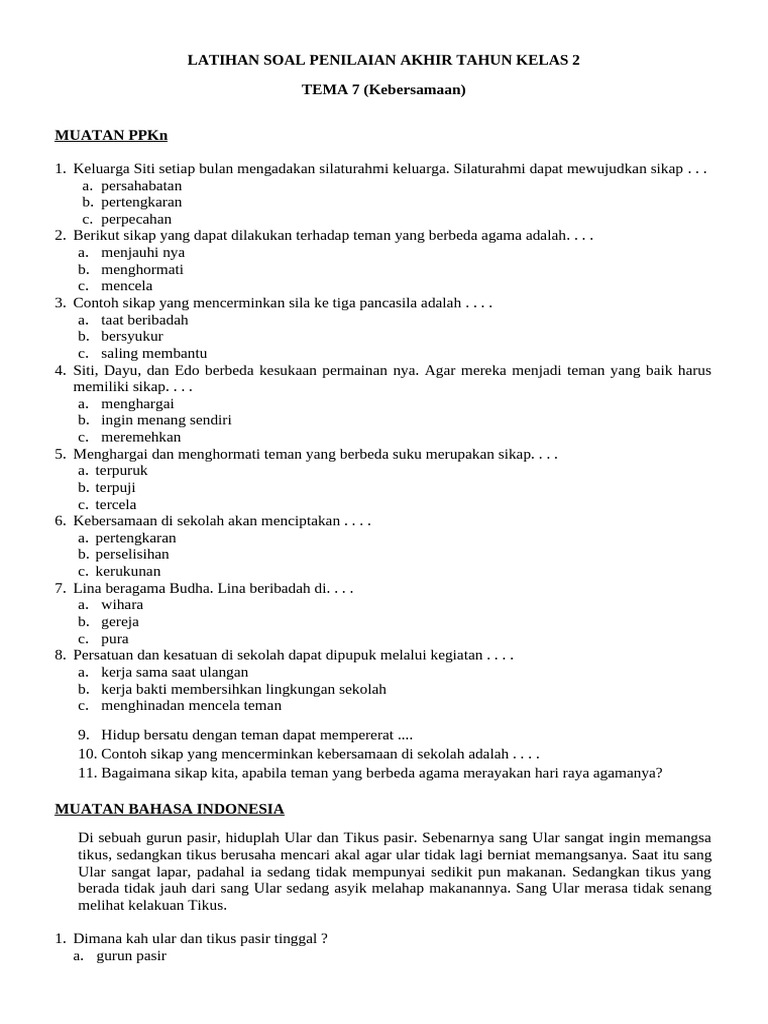 LATIHAN SOAL PENILAIAN AKHIR TAHUN KELAS 2

TEMA 7 (Kebersamaan)

MUATAN PPKn

1. Keluarga Siti setiap bulan mengadakan silaturahmi keluarga. Silaturahmi dapat mewujudkan sikap . . .
a. persahabatan
b. pertengkaran
c. perpecahan
2. Berikut sikap yang dapat dilakukan terhadap teman yang berbeda agama adalah. . . .
a. menjauhi nya
b. menghormati
c. mencela
3. Contoh sikap yang mencerminkan sila ke tiga pancasila adalah . . . .
a. taat beribadah
b. bersyukur
c. saling membantu
4. Siti, Dayu, dan Edo berbeda kesukaan permainan nya. Agar mereka menjadi teman yang baik harus memiliki sikap. . . .
a. menghargai
b. ingin menang sendiri
c. meremehkan
5. Menghargai dan menghormati teman yang berbeda suku merupakan sikap. . . .
a. terpuruk
b. terpuji
c. tercela
6. Kebersamaan di sekolah akan menciptakan . . . .
a. pertengkaran
b. perselisihan
c. kerukunan
7. Lina beragama Budha. Lina beribadah di. . . .
a. wihara
b. gereja
c. pura
8. Persatuan dan kesatuan di sekolah dapat dipupuk melalui kegiatan . . . .
a. kerja sama saat ulangan
b. kerja bakti membersihkan lingkungan sekolah
c. menghinadan mencela teman
9. Hidup bersatu dengan teman dapat mempererat ....
10. Contoh sikap yang mencerminkan kebersamaan di sekolah adalah . . . .
11. Bagaimana sikap kita, apabila teman yang berbeda agama merayakan hari raya agamanya?

MUATAN BAHASA INDONESIA

Di sebuah gurun pasir, hiduplah Ular dan Tikus pasir. Sebenarnya sang Ular sangat ingin memangsa tikus, sedangkan tikus berusaha mencari akal agar ular tidak lagi berniat memangsanya. Saat itu sang Ular sangat lapar, padahal ia sedang tidak mempunyai sedikit pun makanan. Sedangkan tikus yang berada tidak jauh dari sang Ular sedang asyik melahap makanannya. Sang Ular merasa tidak senang melihat kelakuan Tikus.

1. Dimana kah ular dan tikus pasir tinggal ?
a. gurun pasir